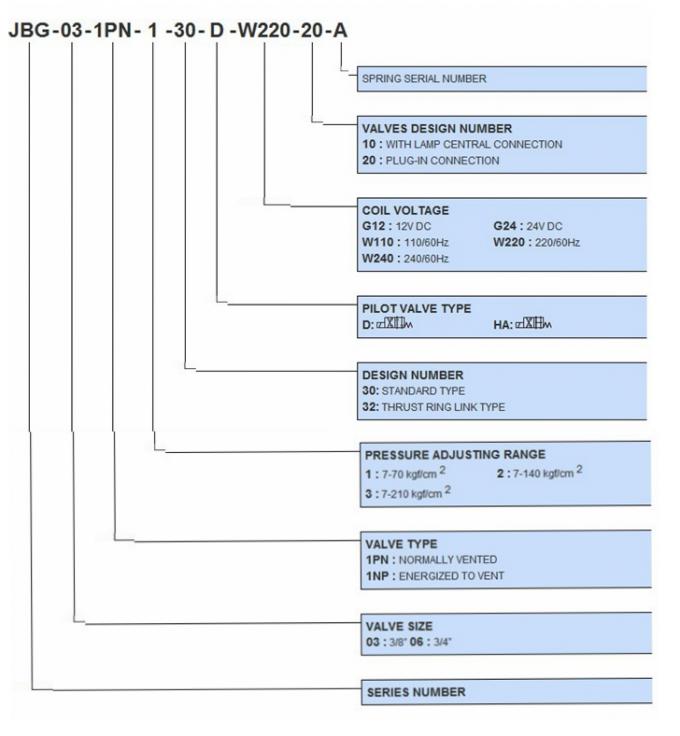 JBG-03-1PN-1-30-D-W220-20-A

SPRING SERIAL NUMBER

VALVES DESIGN NUMBER
10 : WITH LAMP CENTRAL CONNECTION
20 : PLUG-IN CONNECTION

COIL VOLTAGE
G12 : 12V DC
G24 : 24V DC
W110 : 110/60Hz
W220 : 220/60Hz
W240 : 240/60Hz

PILOT VALVE TYPE
D:
HA:

DESIGN NUMBER
30: STANDARD TYPE
32: THRUST RING LINK TYPE

PRESSURE ADJUSTING RANGE
1 : 7-70 kgf/cm $^2$
2 : 7-140 kgf/cm $^2$
3 : 7-210 kgf/cm $^2$

VALVE TYPE
1PN : NORMALLY VENTED
1NP : ENERGIZED TO VENT

VALVE SIZE
03 : 3/8" 06 : 3/4"

SERIES NUMBER